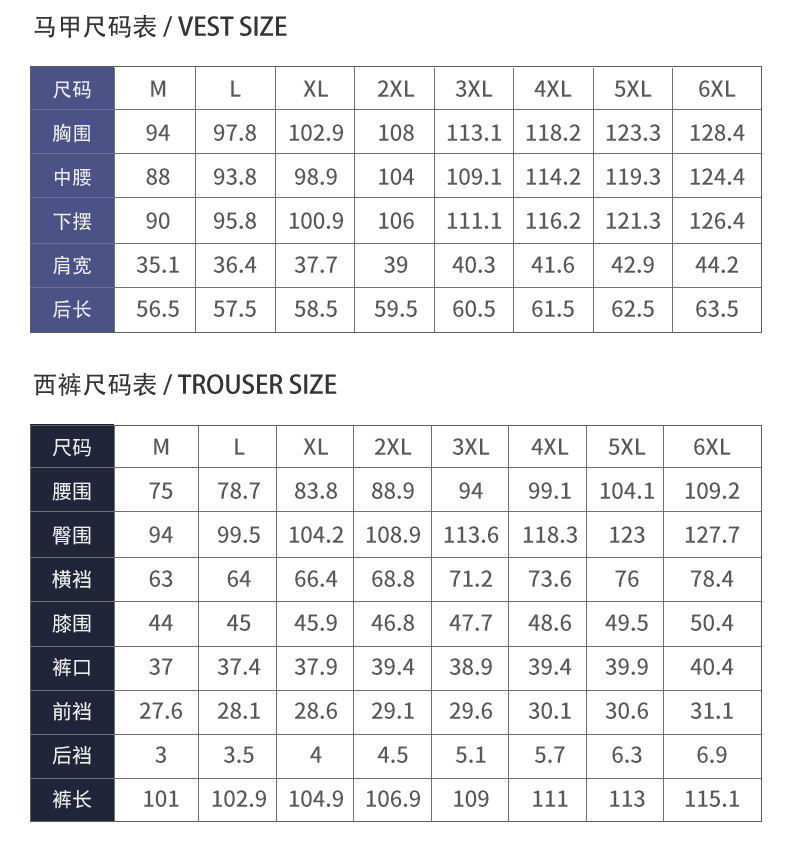 马甲尺码表 / VEST SIZE

| 尺码 | M | L | XL | 2XL | 3XL | 4XL | 5XL | 6XL |
|---|---|---|---|---|---|---|---|---|
| 胸围 | 94 | 97.8 | 102.9 | 108 | 113.1 | 118.2 | 123.3 | 128.4 |
| 中腰 | 88 | 93.8 | 98.9 | 104 | 109.1 | 114.2 | 119.3 | 124.4 |
| 下摆 | 90 | 95.8 | 100.9 | 106 | 111.1 | 116.2 | 121.3 | 126.4 |
| 肩宽 | 35.1 | 36.4 | 37.7 | 39 | 40.3 | 41.6 | 42.9 | 44.2 |
| 后长 | 56.5 | 57.5 | 58.5 | 59.5 | 60.5 | 61.5 | 62.5 | 63.5 |

西裤尺码表 / TROUSER SIZE

| 尺码 | M | L | XL | 2XL | 3XL | 4XL | 5XL | 6XL |
|---|---|---|---|---|---|---|---|---|
| 腰围 | 75 | 78.7 | 83.8 | 88.9 | 94 | 99.1 | 104.1 | 109.2 |
| 臀围 | 94 | 99.5 | 104.2 | 108.9 | 113.6 | 118.3 | 123 | 127.7 |
| 横裆 | 63 | 64 | 66.4 | 68.8 | 71.2 | 73.6 | 76 | 78.4 |
| 膝围 | 44 | 45 | 45.9 | 46.8 | 47.7 | 48.6 | 49.5 | 50.4 |
| 裤口 | 37 | 37.4 | 37.9 | 39.4 | 38.9 | 39.4 | 39.9 | 40.4 |
| 前裆 | 27.6 | 28.1 | 28.6 | 29.1 | 29.6 | 30.1 | 30.6 | 31.1 |
| 后裆 | 3 | 3.5 | 4 | 4.5 | 5.1 | 5.7 | 6.3 | 6.9 |
| 裤长 | 101 | 102.9 | 104.9 | 106.9 | 109 | 111 | 113 | 115.1 |